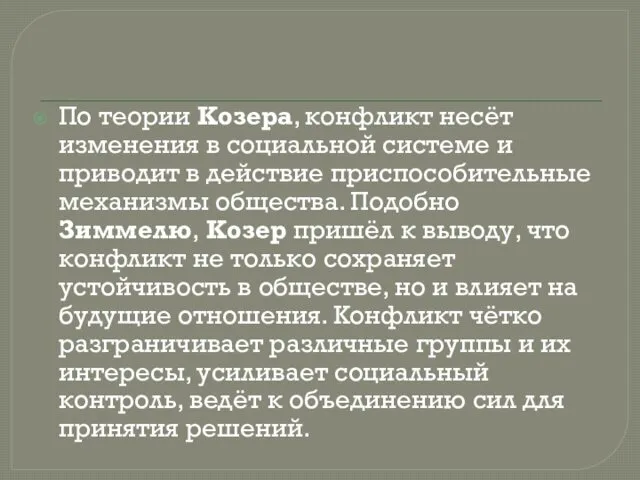 По теории Козера, конфликт несёт изменения в социальной системе и приводит в действие приспособительные механизмы общества. Подобно Зиммелю, Козер пришёл к выводу, что конфликт не только сохраняет устойчивость в обществе, но и влияет на будущие отношения. Конфликт чётко разграничивает различные группы и их интересы, усиливает социальный контроль, ведёт к объединению сил для принятия решений.